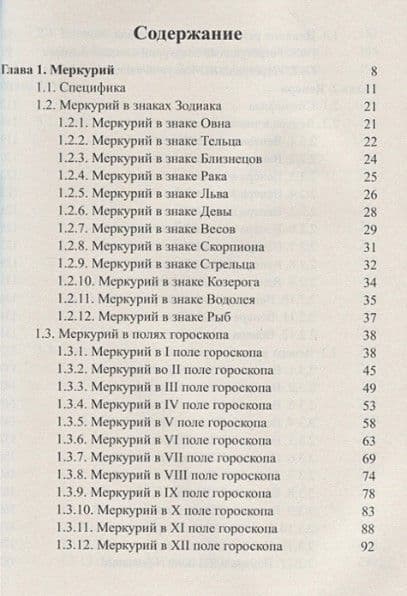 Содержание

Глава 1. Меркурий 8
1.1. Специфика 11
1.2. Меркурий в знаках Зодиака 21
1.2.1. Меркурий в знаке Овна 21
1.2.2. Меркурий в знаке Тельца 22
1.2.3. Меркурий в знаке Близнецов 24
1.2.4. Меркурий в знаке Рака 25
1.2.5. Меркурий в знаке Льва 26
1.2.6. Меркурий в знаке Девы 28
1.2.7. Меркурий в знаке Весов 29
1.2.8. Меркурий в знаке Скорпиона 31
1.2.9. Меркурий в знаке Стрельца 32
1.2.10. Меркурий в знаке Козерога 34
1.2.11. Меркурий в знаке Водолея 35
1.2.12. Меркурий в знаке Рыб 37
1.3. Меркурий в полях гороскопа 38
1.3.1. Меркурий в I поле гороскопа 38
1.3.2. Меркурий во II поле гороскопа 45
1.3.3. Меркурий в III поле гороскопа 49
1.3.4. Меркурий в IV поле гороскопа 53
1.3.5. Меркурий в V поле гороскопа 58
1.3.6. Меркурий в VI поле гороскопа 63
1.3.7. Меркурий в VII поле гороскопа 69
1.3.8. Меркурий в VIII поле гороскопа 74
1.3.9. Меркурий в IX поле гороскопа 78
1.3.10. Меркурий в X поле гороскопа 83
1.3.11. Меркурий в XI поле гороскопа 88
1.3.12. Меркурий в XII поле гороскопа 92